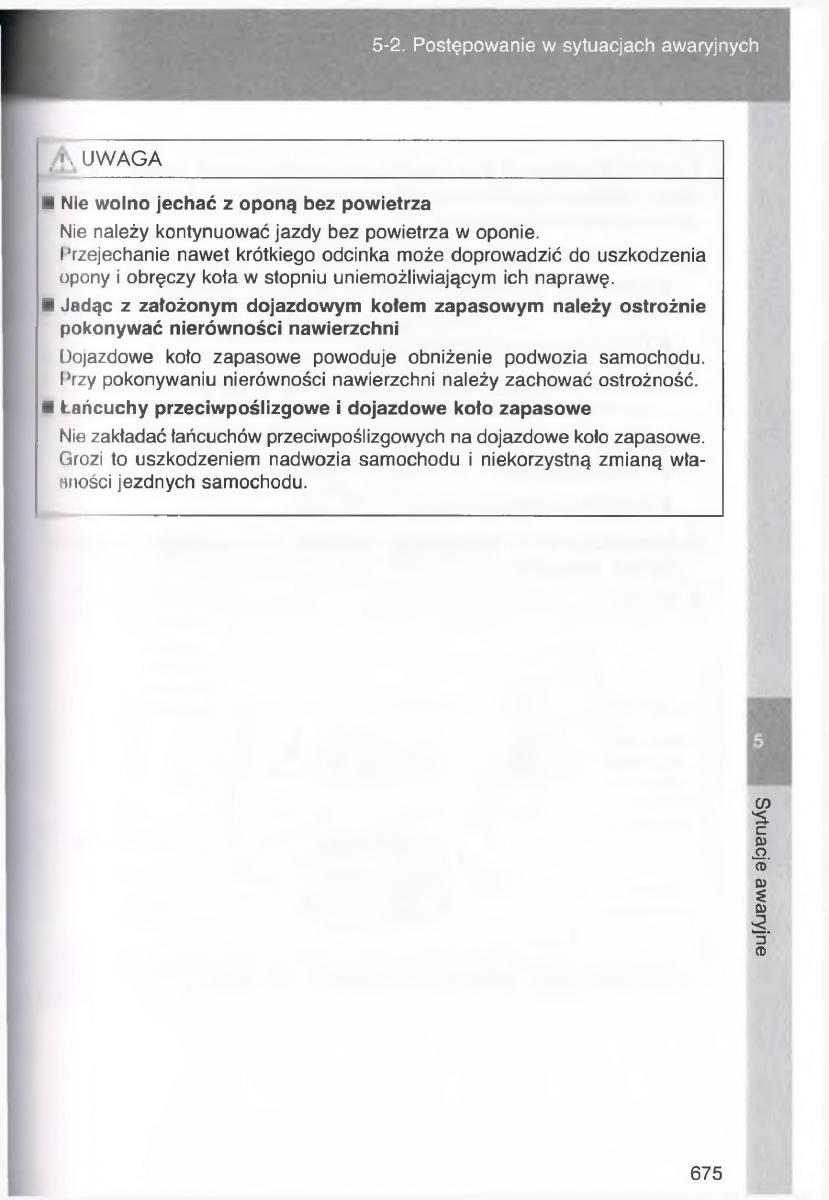 5-2. Postępowanie w sytuacjach awaryjnych

UWAGA

■ Nie wolno jechać z oponą bez powietrza

Nie należy kontynuować jazdy bez powietrza w oponie. Przejechanie nawet krótkiego odcinka może doprowadzić do uszkodzenia opony i obręczy koła w stopniu uniemożliwiającym ich naprawę.

■ Jadąc z założonym dojazdowym kołem zapasowym należy ostrożnie pokonywać nierówności nawierzchni

Dojazdowe koło zapasowe powoduje obniżenie podwozia samochodu. Przy pokonywaniu nierówności nawierzchni należy zachować ostrożność.

■ Łańcuchy przeciwpoślizgowe i dojazdowe koło zapasowe

Nie zakładać łańcuchów przeciwpoślizgowych na dojazdowe koło zapasowe. Grozi to uszkodzeniem nadwozia samochodu i niekorzystną zmianą własności jezdnych samochodu.

5

Sytuacje awaryjne

675